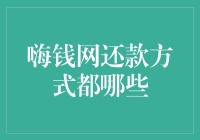 嗨钱网还款方式都哪些